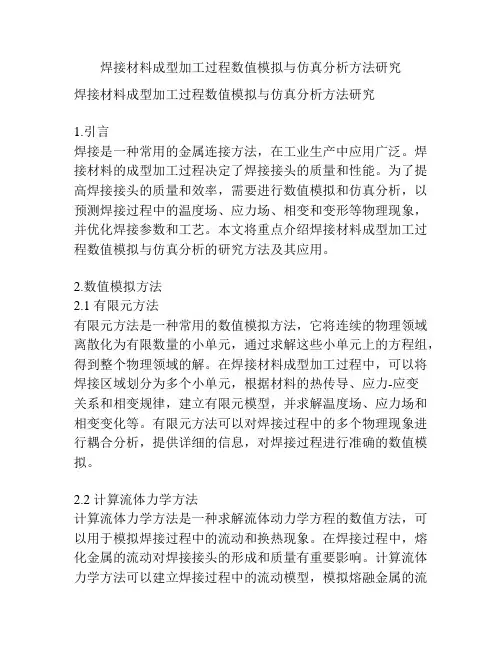 焊接材料成型加工过程数值模拟与仿真分析方法研究

焊接材料成型加工过程数值模拟与仿真分析方法研究

1.引言
焊接是一种常用的金属连接方法，在工业生产中应用广泛。焊接材料的成型加工过程决定了焊接接头的质量和性能。为了提高焊接接头的质量和效率，需要进行数值模拟和仿真分析，以预测焊接过程中的温度场、应力场、相变和变形等物理现象，并优化焊接参数和工艺。本文将重点介绍焊接材料成型加工过程数值模拟与仿真分析的研究方法及其应用。

2.数值模拟方法
2.1 有限元方法
有限元方法是一种常用的数值模拟方法，它将连续的物理领域离散化为有限数量的小单元，通过求解这些小单元上的方程组，得到整个物理领域的解。在焊接材料成型加工过程中，可以将焊接区域划分为多个小单元，根据材料的热传导、应力-应变关系和相变规律，建立有限元模型，并求解温度场、应力场和相变变化等。有限元方法可以对焊接过程中的多个物理现象进行耦合分析，提供详细的信息，对焊接过程进行准确的数值模拟。

2.2 计算流体力学方法
计算流体力学方法是一种求解流体动力学方程的数值方法，可以用于模拟焊接过程中的流动和换热现象。在焊接过程中，熔化金属的流动对焊接接头的形成和质量有重要影响。计算流体力学方法可以建立焊接过程中的流动模型，模拟熔融金属的流